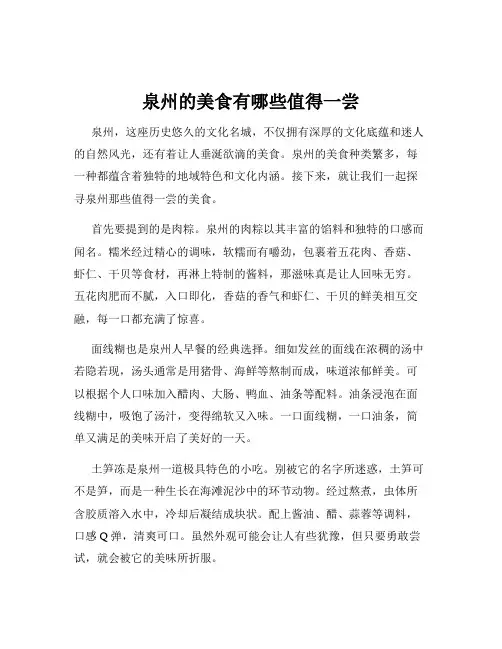 泉州的美食有哪些值得一尝

泉州，这座历史悠久的文化名城，不仅拥有深厚的文化底蕴和迷人的自然风光，还有着让人垂涎欲滴的美食。泉州的美食种类繁多，每一种都蕴含着独特的地域特色和文化内涵。接下来，就让我们一起探寻泉州那些值得一尝的美食。

首先要提到的是肉粽。泉州的肉粽以其丰富的馅料和独特的口感而闻名。糯米经过精心的调味，软糯而有嚼劲，包裹着五花肉、香菇、虾仁、干贝等食材，再淋上特制的酱料，那滋味真是让人回味无穷。五花肉肥而不腻，入口即化，香菇的香气和虾仁、干贝的鲜美相互交融，每一口都充满了惊喜。

面线糊也是泉州人早餐的经典选择。细如发丝的面线在浓稠的汤中若隐若现，汤头通常是用猪骨、海鲜等熬制而成，味道浓郁鲜美。可以根据个人口味加入醋肉、大肠、鸭血、油条等配料。油条浸泡在面线糊中，吸饱了汤汁，变得绵软又入味。一口面线糊，一口油条，简单又满足的美味开启了美好的一天。

土笋冻是泉州一道极具特色的小吃。别被它的名字所迷惑，土笋可不是笋，而是一种生长在海滩泥沙中的环节动物。经过熬煮，虫体所含胶质溶入水中，冷却后凝结成块状。配上酱油、醋、蒜蓉等调料，口感 Q 弹，清爽可口。虽然外观可能会让人有些犹豫，但只要勇敢尝试，就会被它的美味所折服。